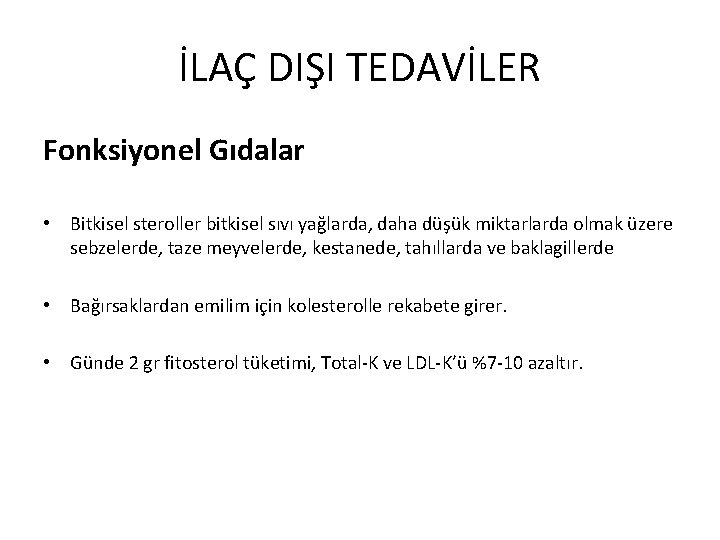 İLAÇ DIŞI TEDAVİLER

Fonksiyonel Gıdalar

• Bitkisel steroller bitkisel sıvı yağlarda, daha düşük miktarlarda olmak üzere sebzelerde, taze meyvelerde, kestanede, tahıllarda ve baklagillerde

• Bağırsaklardan emilim için kolesterolle rekabete girer.

• Günde 2 gr fitosterol tüketimi, Total-K ve LDL-K'ü %7-10 azaltır.